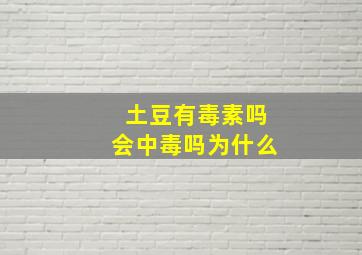 土豆有毒素吗
会中毒吗为什么